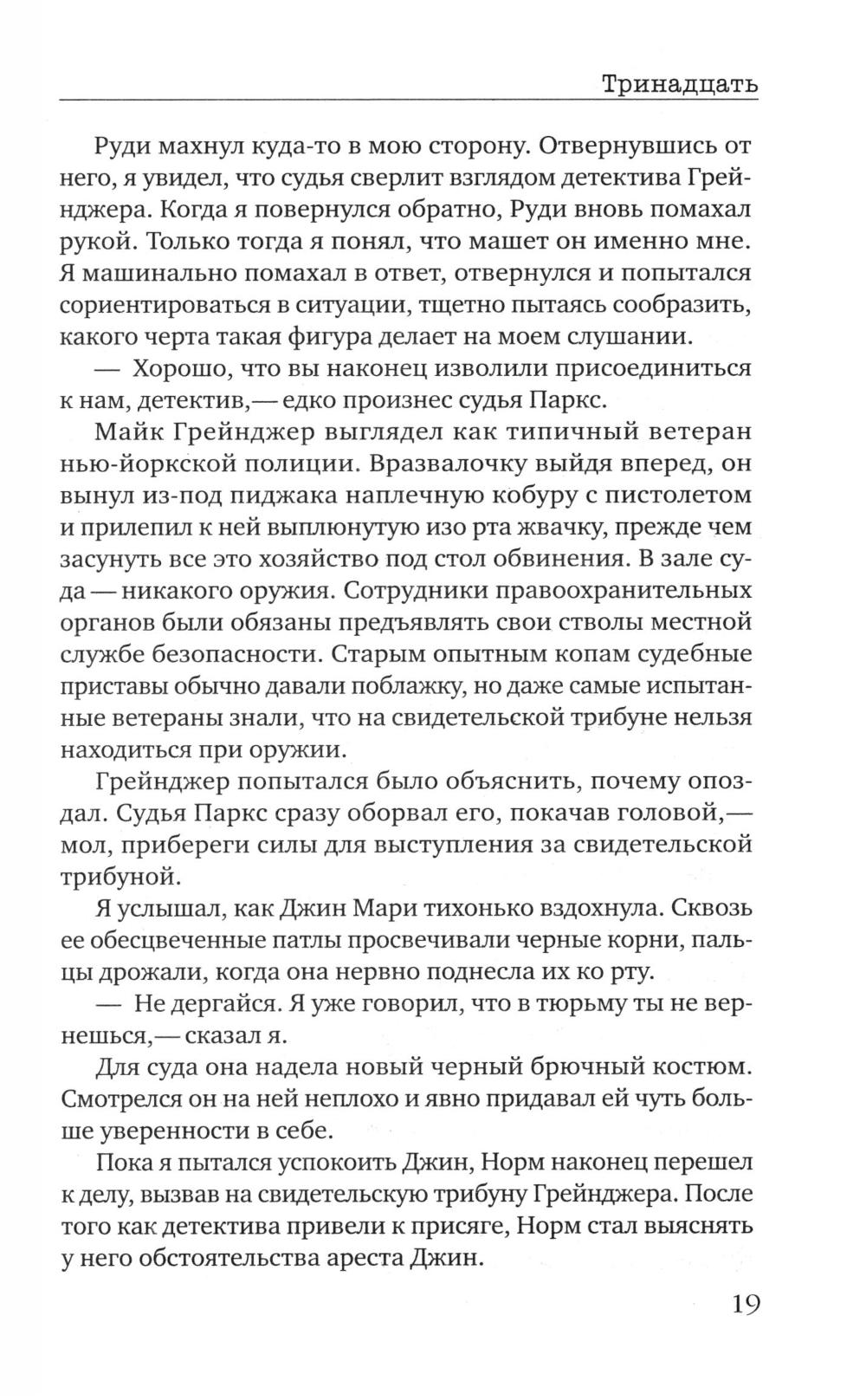 Тринадцать

Руди махнул куда-то в мою сторону. Отвернувшись от него, я увидел, что судья сверлит взглядом детектива Грейнджера. Когда я повернулся обратно, Руди вновь помахал рукой. Только тогда я понял, что машет он именно мне. Я машинально помахал в ответ, отвернулся и попытался сориентироваться в ситуации, тщетно пытаясь сообразить, какого черта такая фигура делает на моем слушании.

— Хорошо, что вы наконец изволили присоединиться к нам, детектив,— едко произнес судья Паркс.

Майк Грейнджер выглядел как типичный ветеран нью-йоркской полиции. Вразвалочку выйдя вперед, он вынул из-под пиджака наплечную кобуру с пистолетом и прилепил к ней выплюнутую изо рта жвачку, прежде чем засунуть все это хозяйство под стол обвинения. В зале суда — никакого оружия. Сотрудники правоохранительных органов были обязаны предъявлять свои стволы местной службе безопасности. Старым опытным копам судебные приставы обычно давали поблажку, но даже самые испытанные ветераны знали, что на свидетельской трибуне нельзя находиться при оружии.

Грейнджер попытался было объяснить, почему опоздал. Судья Паркс сразу оборвал его, покачав головой,— мол, прибереги силы для выступления за свидетельской трибуной.

Я услышал, как Джин Мари тихонько вздохнула. Сквозь ее обесцвеченные патлы просвечивали черные корни, пальцы дрожали, когда она нервно поднесла их ко рту.

— Не дергайся. Я уже говорил, что в тюрьму ты не вернешься,— сказал я.

Для суда она надела новый черный брючный костюм. Смотрелся он на ней неплохо и явно придавал ей чуть больше уверенности в себе.

Пока я пытался успокоить Джин, Норм наконец перешел к делу, вызвав на свидетельскую трибуну Грейнджера. После того как детектива привели к присяге, Норм стал выяснять у него обстоятельства ареста Джин.

19